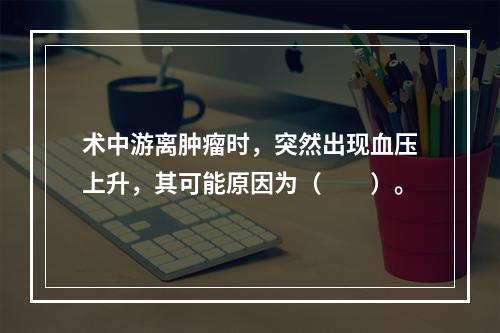 术中游离肿瘤时，突然出现血压上升，其可能原因为（　　）。